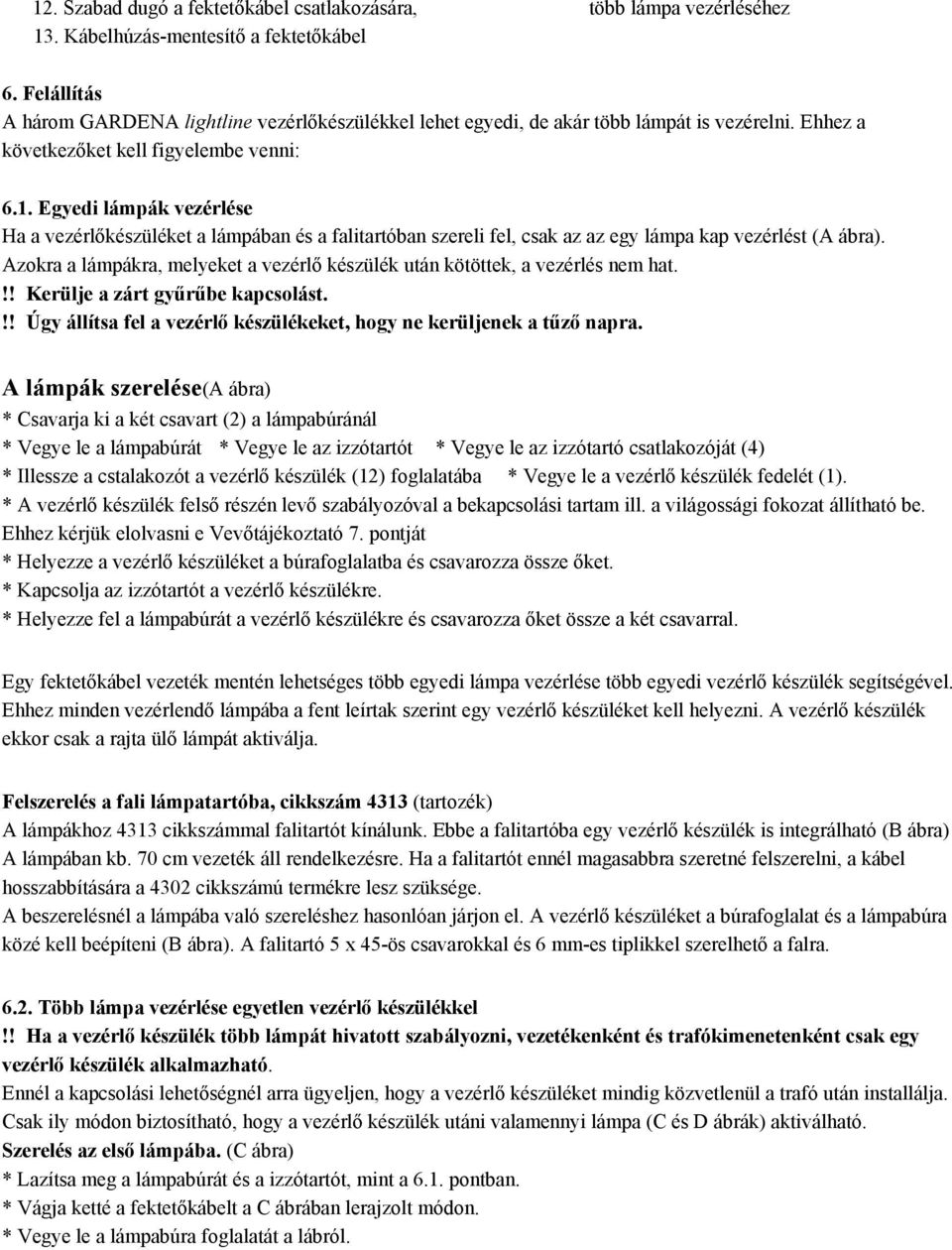 12. Szabad dugó a fektetőkábel csatlakozására, több lámpa vezérléséhez
13. Kábelhúzás-mentesítő a fektetőkábel

6. Felállítás
A három GARDENA lightline vezérlőkészülékkel lehet egyedi, de akár több lámpát is vezérelni. Ehhez a következőket kell figyelembe venni:

6.1. Egyedi lámpák vezérlése
Ha a vezérlőkészüléket a lámpában és a falitartóban szereli fel, csak az az egy lámpa kap vezérlést (A ábra). Azokra a lámpákra, melyeket a vezérlő készülék után kötöttek, a vezérlés nem hat.
!! Kerülje a zárt gyűrűbe kapcsolást.
!! Úgy állítsa fel a vezérlő készülékeket, hogy ne kerüljenek a tűző napra.

A lámpák szerelése(A ábra)
* Csavarja ki a két csavart (2) a lámpabúránál
* Vegye le a lámpabúrát * Vegye le az izzótartót * Vegye le az izzótartó csatlakozóját (4)
* Illessze a cstalakozót a vezérlő készülék (12) foglalatába * Vegye le a vezérlő készülék fedelét (1).
* A vezérlő készülék felső részén levő szabályozóval a bekapcsolási tartam ill. a világossági fokozat állítható be. Ehhez kérjük elolvasni e Vevőtájékoztató 7. pontját
* Helyezze a vezérlő készüléket a búrafoglalatba és csavarozza össze őket.
* Kapcsolja az izzótartót a vezérlő készülékre.
* Helyezze fel a lámpabúrát a vezérlő készülékre és csavarozza őket össze a két csavarral.

Egy fektetőkábel vezeték mentén lehetséges több egyedi lámpa vezérlése több egyedi vezérlő készülék segítségével. Ehhez minden vezérlendő lámpába a fent leírtak szerint egy vezérlő készüléket kell helyezni. A vezérlő készülék ekkor csak a rajta ülő lámpát aktiválja.

Felszerelés a fali lámpatartóba, cikkszám 4313 (tartozék)
A lámpákhoz 4313 cikkszámmal falitartót kínálunk. Ebbe a falitartóba egy vezérlő készülék is integrálható (B ábra) A lámpában kb. 70 cm vezeték áll rendelkezésre. Ha a falitartót ennél magasabbra szeretné felszerelni, a kábel hosszabbítására a 4302 cikkszámú termékre lesz szüksége.
A beszerelésnél a lámpába való szereléshez hasonlóan járjon el. A vezérlő készüléket a búrafoglalat és a lámpabúra közé kell beépíteni (B ábra). A falitartó 5 x 45-ös csavarokkal és 6 mm-es tiplikkel szerelhető a falra.

6.2. Több lámpa vezérlése egyetlen vezérlő készülékkel
!! Ha a vezérlő készülék több lámpát hivatott szabályozni, vezetékenként és trafókimenetenként csak egy vezérlő készülék alkalmazható.
Ennél a kapcsolási lehetőségnél arra ügyeljen, hogy a vezérlő készüléket mindig közvetlenül a trafó után installálja. Csak ily módon biztosítható, hogy a vezérlő készülék utáni valamennyi lámpa (C és D ábrák) aktiválható.
Szerelés az első lámpába. (C ábra)
* Lazítsa meg a lámpabúrát és a izzótartót, mint a 6.1. pontban.
* Vágja ketté a fektetőkábelt a C ábrában lerajzolt módon.
* Vegye le a lámpabúra foglalatát a lábról.